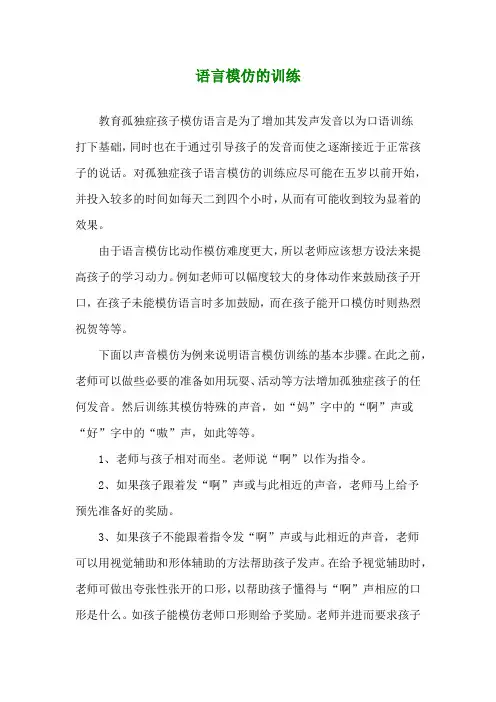 语言模仿的训练

教育孤独症孩子模仿语言是为了增加其发声发音以为口语训练打下基础，同时也在于通过引导孩子的发音而使之逐渐接近于正常孩子的说话。对孤独症孩子语言模仿的训练应尽可能在五岁以前开始，并投入较多的时间如每天二到四个小时，从而有可能收到较为显着的效果。

由于语言模仿比动作模仿难度更大，所以老师应该想方设法来提高孩子的学习动力。例如老师可以幅度较大的身体动作来鼓励孩子开口，在孩子未能模仿语言时多加鼓励，而在孩子能开口模仿时则热烈祝贺等等。

下面以声音模仿为例来说明语言模仿训练的基本步骤。在此之前，老师可以做些必要的准备如用玩耍、活动等方法增加孤独症孩子的任何发音。然后训练其模仿特殊的声音，如“妈”字中的“啊”声或“好”字中的“嗷”声，如此等等。

1、老师与孩子相对而坐。老师说“啊”以作为指令。

2、如果孩子跟着发“啊”声或与此相近的声音，老师马上给予预先准备好的奖励。

3、如果孩子不能跟着指令发“啊”声或与此相近的声音，老师可以用视觉辅助和形体辅助的方法帮助孩子发声。在给予视觉辅助时，老师可做出夸张性张开的口形，以帮助孩子懂得与“啊”声相应的口形是什么。如孩子能模仿老师口形则给予奖励。老师并进而要求孩子